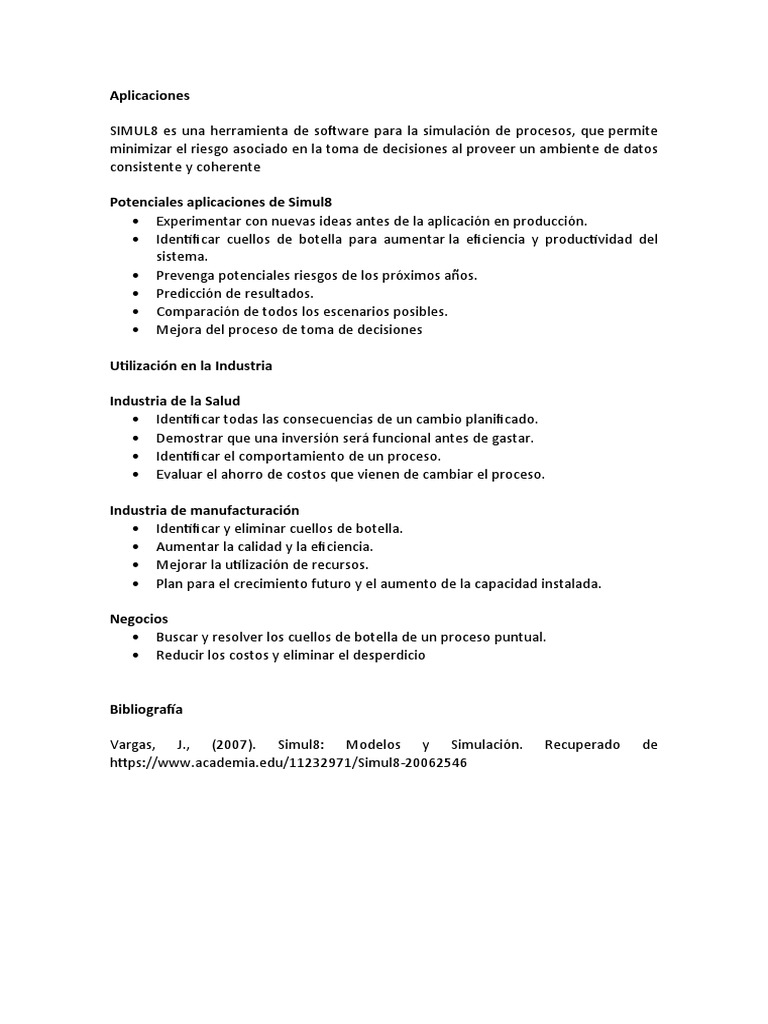 Aplicaciones

SIMUL8 es una herramienta de software para la simulación de procesos, que permite minimizar el riesgo asociado en la toma de decisiones al proveer un ambiente de datos consistente y coherente

Potenciales aplicaciones de Simul8
• Experimentar con nuevas ideas antes de la aplicación en producción.
• Identificar cuellos de botella para aumentar la eficiencia y productividad del sistema.
• Prevenga potenciales riesgos de los próximos años.
• Predicción de resultados.
• Comparación de todos los escenarios posibles.
• Mejora del proceso de toma de decisiones

Utilización en la Industria

Industria de la Salud
• Identificar todas las consecuencias de un cambio planificado.
• Demostrar que una inversión será funcional antes de gastar.
• Identificar el comportamiento de un proceso.
• Evaluar el ahorro de costos que vienen de cambiar el proceso.

Industria de manufacturación
• Identificar y eliminar cuellos de botella.
• Aumentar la calidad y la eficiencia.
• Mejorar la utilización de recursos.
• Plan para el crecimiento futuro y el aumento de la capacidad instalada.

Negocios
• Buscar y resolver los cuellos de botella de un proceso puntual.
• Reducir los costos y eliminar el desperdicio

Bibliografía

Vargas, J., (2007). Simul8: Modelos y Simulación. Recuperado de https://www.academia.edu/11232971/Simul8-20062546